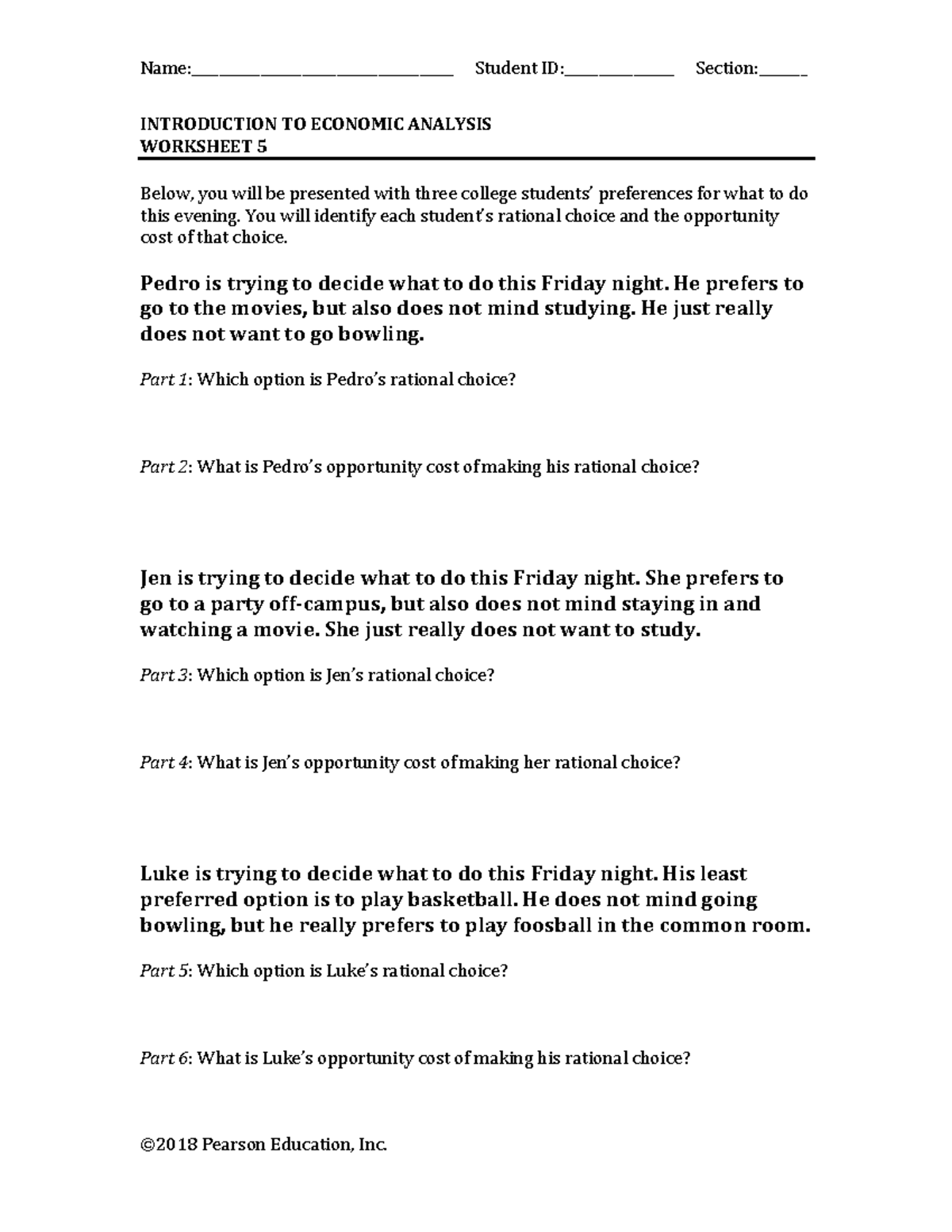 Name:____ Student ID:____ Section:____

INTRODUCTION TO ECONOMIC ANALYSIS
WORKSHEET 5

Below, you will be presented with three college students' preferences for what to do this evening. You will identify each student's rational choice and the opportunity cost of that choice.

Pedro is trying to decide what to do this Friday night. He prefers to go to the movies, but also does not mind studying. He just really does not want to go bowling.

Part 1: Which option is Pedro's rational choice?

Part 2: What is Pedro's opportunity cost of making his rational choice?

Jen is trying to decide what to do this Friday night. She prefers to go to a party off-campus, but also does not mind staying in and watching a movie. She just really does not want to study.

Part 3: Which option is Jen's rational choice?

Part 4: What is Jen's opportunity cost of making her rational choice?

Luke is trying to decide what to do this Friday night. His least preferred option is to play basketball. He does not mind going bowling, but he really prefers to play foosball in the common room.

Part 5: Which option is Luke's rational choice?

Part 6: What is Luke's opportunity cost of making his rational choice?

©2018 Pearson Education, Inc.